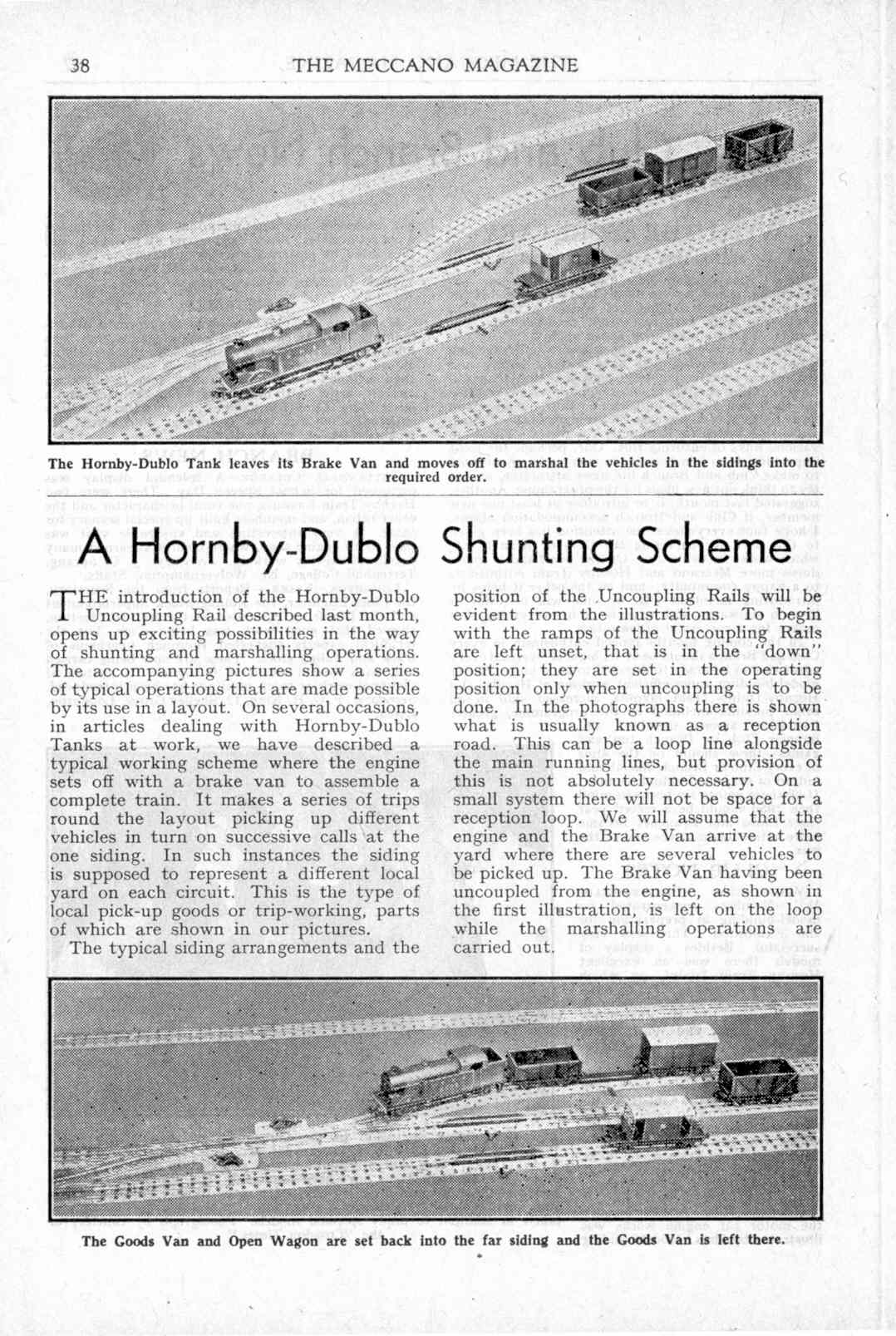 38 THE MECCANO MAGAZINE

The Hornby-Dublo Tank leaves its Brake Van and moves off to marshal the vehicles in the sidings into the required order.

A Hornby-Dublo Shunting Scheme

THE introduction of the Hornby-Dublo Uncoupling Rail described last month, opens up exciting possibilities in the way of shunting and marshalling operations. The accompanying pictures show a series of typical operations that are made possible by its use in a layout. On several occasions, in articles dealing with Hornby-Dublo Tanks at work, we have described a typical working scheme where the engine sets off with a brake van to assemble a complete train. It makes a series of trips round the layout picking up different vehicles in turn on successive calls at the one siding. In such instances the siding is supposed to represent a different local yard on each circuit. This is the type of local pick-up goods or trip-working, parts of which are shown in our pictures.

The typical siding arrangements and the position of the Uncoupling Rails will be evident from the illustrations. To begin with the ramps of the Uncoupling Rails are left unset, that is in the "down" position; they are set in the operating position only when uncoupling is to be done. In the photographs there is shown what is usually known as a reception road. This can be a loop line alongside the main running lines, but provision of this is not absolutely necessary. On a small system there will not be space for a reception loop. We will assume that the engine and the Brake Van arrive at the yard where there are several vehicles to be picked up. The Brake Van having been uncoupled from the engine, as shown in the first illustration, is left on the loop while the marshalling operations are carried out.

The Goods Van and Open Wagon are set back into the far siding and the Goods Van is left there.